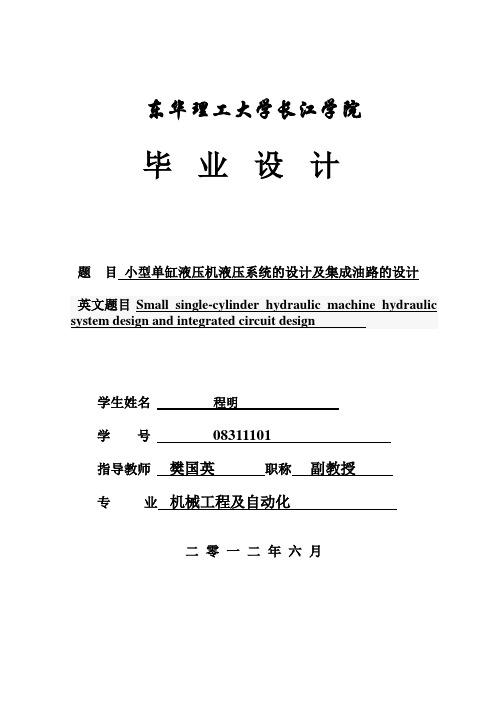 东华理工大学长江学院

毕 业 设 计

题 目 小型单缸液压机液压系统的设计及集成油路的设计

英文题目 Small single-cylinder hydraulic machine hydraulic system design and integrated circuit design

学生姓名 程明

学 号 08311101

指导教师 樊国英 职称 副教授

专 业 机械工程及自动化

二 零 一 二 年 六 月